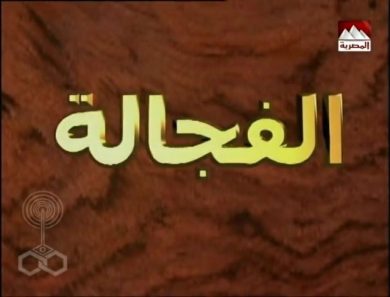 المصرية

الفجالة